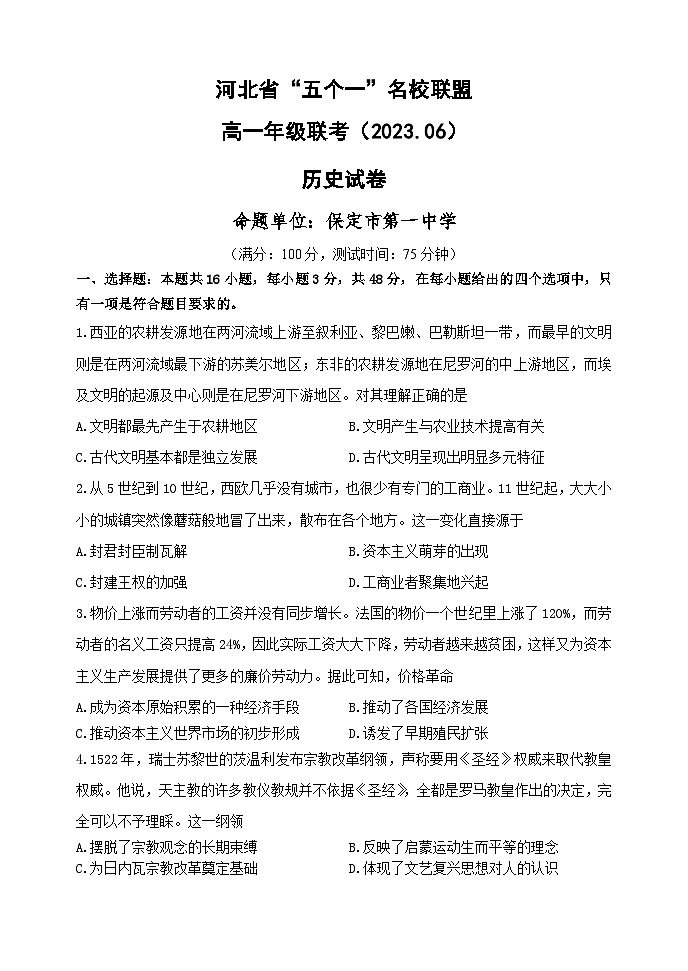 河北省“五个一”名校联盟

高一年级联考（2023.06）

历史试卷

命题单位：保定市第一中学

（满分：100分，测试时间：75分钟）

一、选择题：本题共16小题，每小题3分，共48分，在每小题给出的四个选项中，只有一项是符合题目要求的。

1.西亚的农耕发源地在两河流域上游至叙利亚、黎巴嫩、巴勒斯坦一带，而最早的文明则是在两河流域最下游的苏美尔地区；东非的农耕发源地在尼罗河的中上游地区，而埃及文明的起源及中心则是在尼罗河下游地区。对其理解正确的是

A.文明都最先产生于农耕地区

B.文明产生与农业技术提高有关

C.古代文明基本都是独立发展

D.古代文明呈现出明显多元特征

2.从5世纪到10世纪，西欧几乎没有城市，也很少有专门的工商业。11世纪起，大大小小的城镇突然像蘑菇般地冒了出来，散布在各个地方。这一变化直接源于

A.封君封臣制瓦解

B.资本主义萌芽的出现

C.封建王权的加强

D.工商业者聚集地兴起

3.物价上涨而劳动者的工资并没有同步增长。法国的物价一个世纪里上涨了120%，而劳动者的名义工资只提高24%，因此实际工资大大下降，劳动者越来越贫困，这样又为资本主义生产发展提供了更多的廉价劳动力。据此可知，价格革命

A.成为资本原始积累的一种经济手段

B.推动了各国经济发展

C.推动资本主义世界市场的初步形成

D.诱发了早期殖民扩张

4.1522年，瑞士苏黎世的茨温利发布宗教改革纲领，声称要用《圣经》权威来取代教皇权威。他说，天主教的许多教仪教规并不依据《圣经》，全都是罗马教皇作出的决定，完全可以不予理睬。这一纲领

A.摆脱了宗教观念的长期束缚

B.反映了启蒙运动生而平等的理念

C.为日内瓦宗教改革奠定基础

D.体现了文艺复兴思想对人的认识